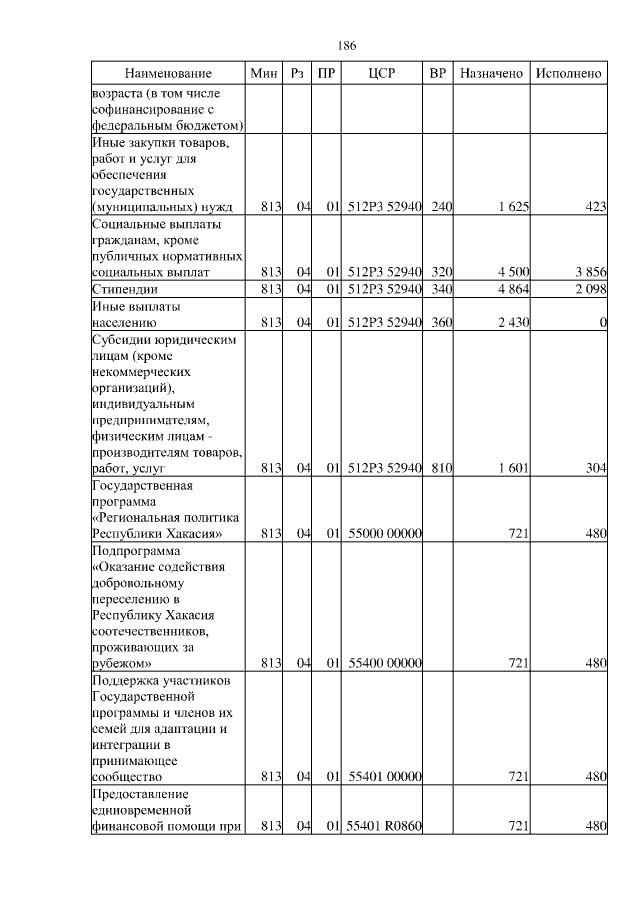 186

| Наименование | Мин | Рз | ПР | ЦСР | ВР | Назначено | Исполнено |
|---|---|---|---|---|---|---|---|
| возраста (в том числе софинансирование с федеральным бюджетом) | | | | | | | |
| Иные закупки товаров, работ и услуг для обеспечения государственных (муниципальных) нужд | 813 | 04 | 01 | 512P3 52940 | 240 | 1 625 | 423 |
| Социальные выплаты гражданам, кроме публичных нормативных социальных выплат | 813 | 04 | 01 | 512P3 52940 | 320 | 4 500 | 3 856 |
| Стипендии | 813 | 04 | 01 | 512P3 52940 | 340 | 4 864 | 2 098 |
| Иные выплаты населению | 813 | 04 | 01 | 512P3 52940 | 360 | 2 430 | 0 |
| Субсидии юридическим лицам (кроме некоммерческих организаций), индивидуальным предпринимателям, физическим лицам - производителям товаров, работ, услуг | 813 | 04 | 01 | 512P3 52940 | 810 | 1 601 | 304 |
| Государственная программа «Региональная политика Республики Хакасия» | 813 | 04 | 01 | 55000 00000 | | 721 | 480 |
| Подпрограмма «Оказание содействия добровольному переселению в Республику Хакасия соотечественников, проживающих за рубежом» | 813 | 04 | 01 | 55400 00000 | | 721 | 480 |
| Поддержка участников Государственной программы и членов их семей для адаптации и интеграции в принимающее сообщество | 813 | 04 | 01 | 55401 00000 | | 721 | 480 |
| Предоставление единовременной финансовой помощи при | 813 | 04 | 01 | 55401 R0860 | | 721 | 480 |